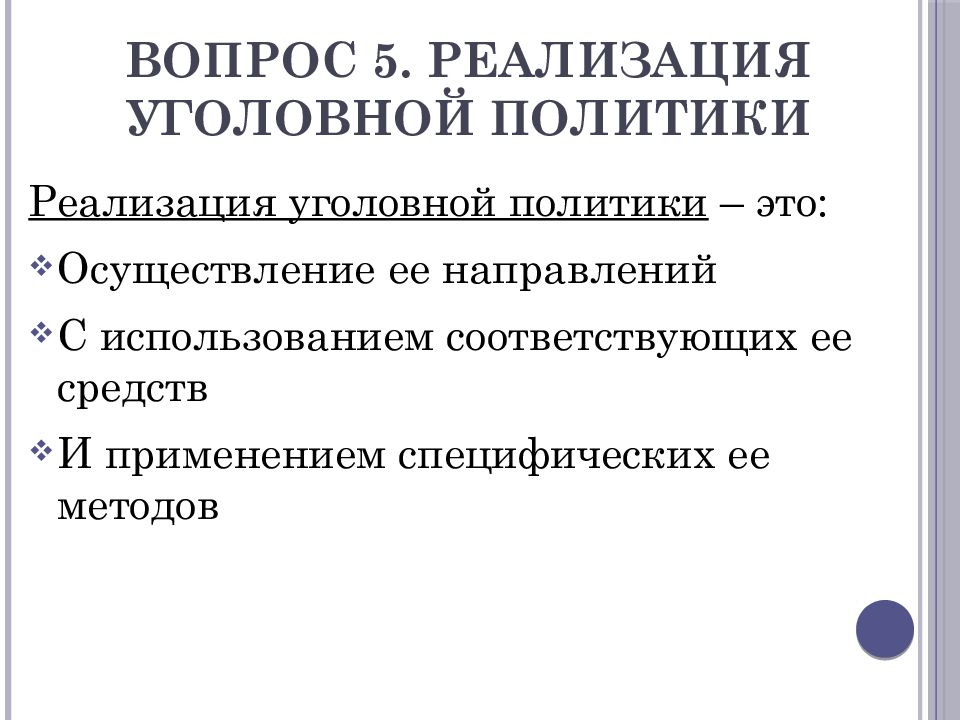 ВОПРОС 5. РЕАЛИЗАЦИЯ УГОЛОВНОЙ ПОЛИТИКИ

Реализация уголовной политики – это:

Осуществление ее направлений

С использованием соответствующих ее средств

И применением специфических ее методов